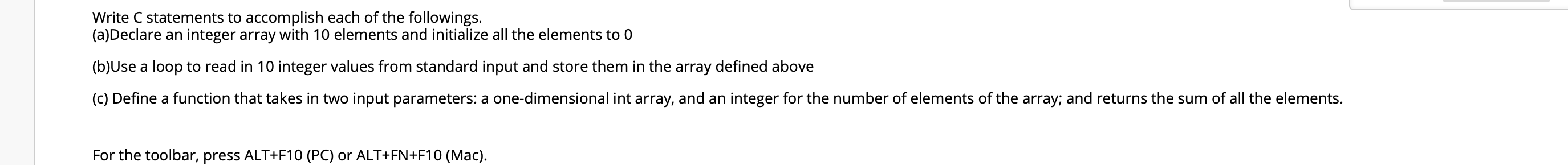 Write C statements to accomplish each of the followings.
(a)Declare an integer array with 10 elements and initialize all the elements to 0

(b)Use a loop to read in 10 integer values from standard input and store them in the array defined above

(c) Define a function that takes in two input parameters: a one-dimensional int array, and an integer for the number of elements of the array; and returns the sum of all the elements.

For the toolbar, press ALT+F10 (PC) or ALT+FN+F10 (Mac).